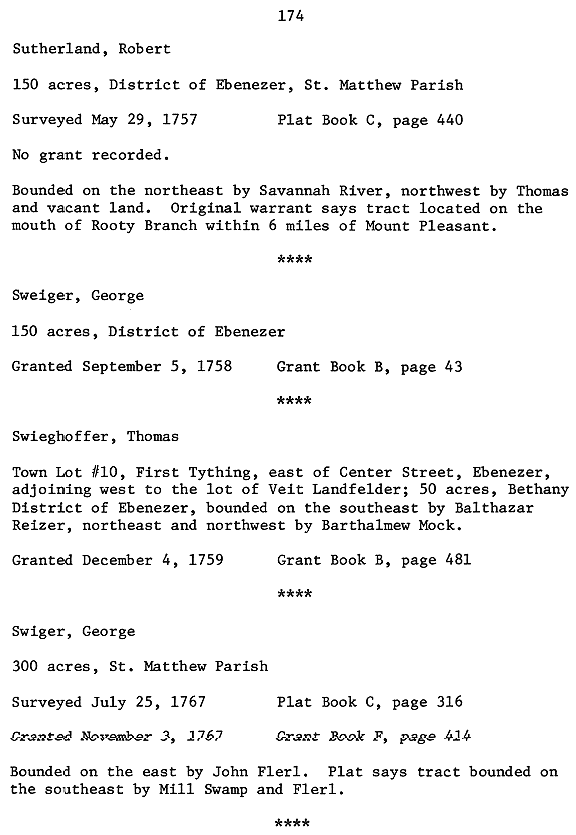 174

Sutherland, Robert

150 acres, District of Ebenezer, St. Matthew Parish

Surveyed May 29, 1757 Plat Book C, page 440

No grant recorded.

Bounded on the northeast by Savannah River, northwest by Thomas and vacant land. Original warrant says tract located on the mouth of Rooty Branch within 6 miles of Mount Pleasant.

****

Sweiger, George

150 acres, District of Ebenezer

Granted September 5, 1758 Grant Book B, page 43

****

Swieghoffer, Thomas

Town Lot #10, First Tything, east of Center Street, Ebenezer, adjoining west to the lot of Veit Landfelder; 50 acres, Bethany District of Ebenezer, bounded on the southeast by Balthazar Reizer, northeast and northwest by Barthalmew Mock.

Granted December 4, 1759 Grant Book B, page 481

****

Swiger, George

300 acres, St. Matthew Parish

Surveyed July 25, 1767 Plat Book C, page 316

Granted November 3, 1767 Grant Book F, page 414

Bounded on the east by John Flerl. Plat says tract bounded on the southeast by Mill Swamp and Flerl.

****